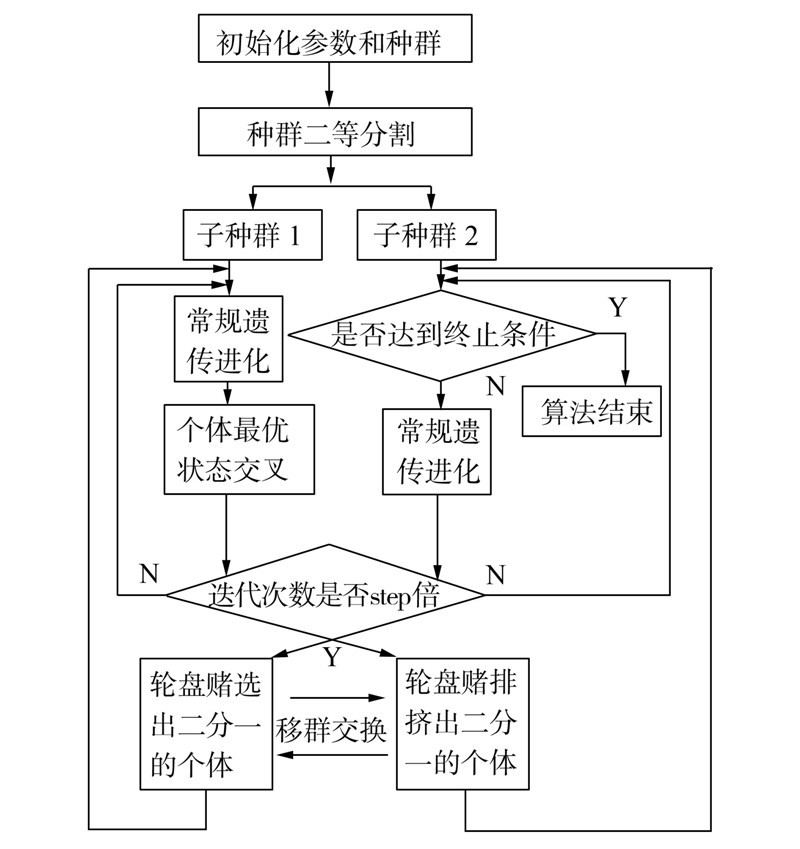 初始化参数和种群

种群二等分割

子种群 1

子种群 2

常规遗传进化

是否达到终止条件

Y

N

算法结束

个体最优状态交叉

常规遗传进化

N

迭代次数是否step倍

N

Y

轮盘赌选出二分一的个体

移群交换

轮盘赌排挤出二分一的个体